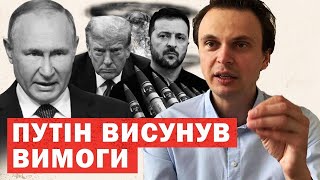 ПУТІН ВИСУНУВ
ВИМОГИ